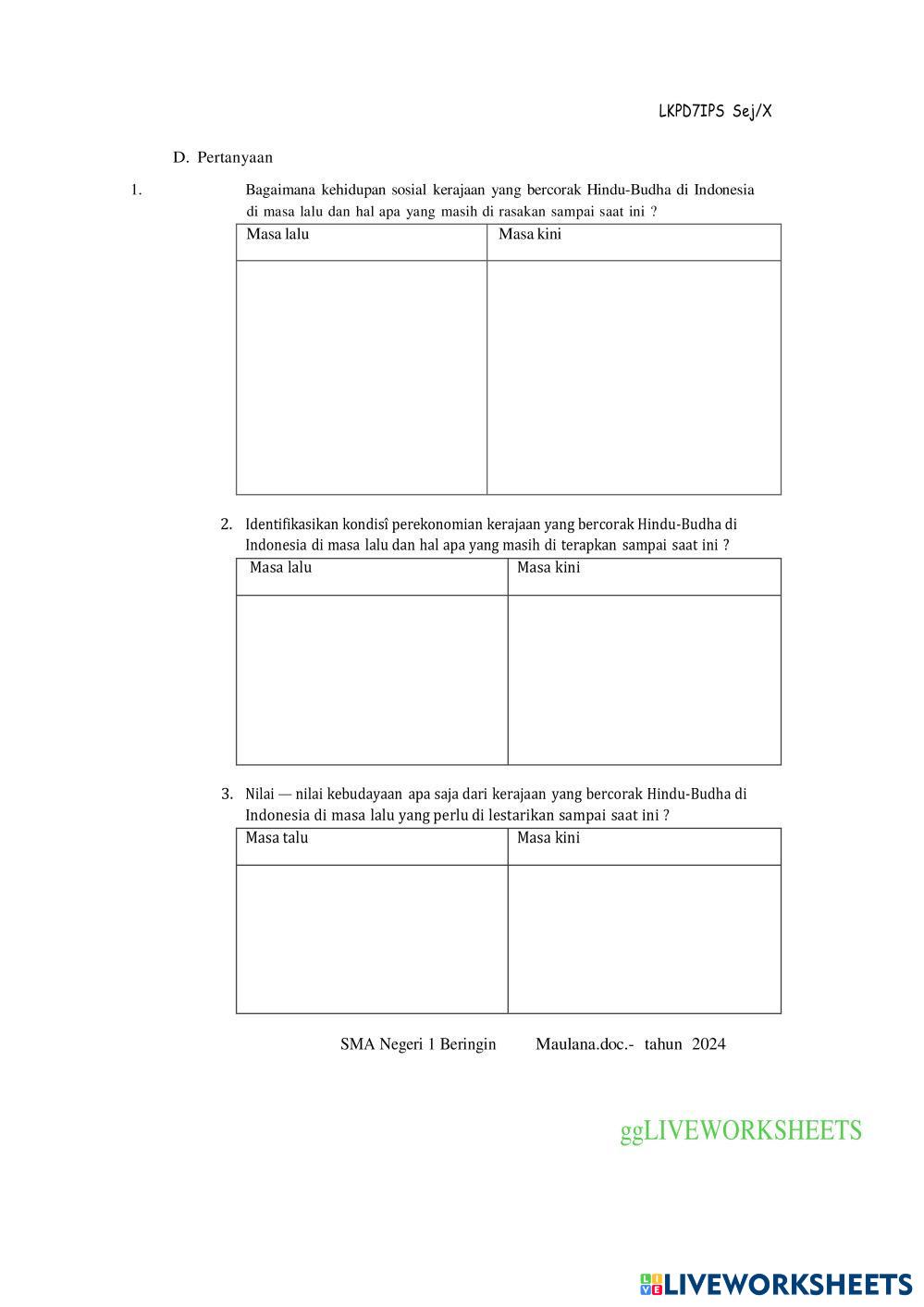 LKPD7IPS Sej/X

D. Pertanyaan

1. Bagaimana kehidupan sosial kerajaan yang bercorak Hindu-Budha di Indonesia di masa lalu dan hal apa yang masih di rasakan sampai saat ini ?

| Masa lalu | Masa kini |
|---|---|
| | |

2. Identifikasikan kondisî perekonomian kerajaan yang bercorak Hindu-Budha di Indonesia di masa lalu dan hal apa yang masih di terapkan sampai saat ini ?

| Masa lalu | Masa kini |
|---|---|
| | |

3. Nilai — nilai kebudayaan apa saja dari kerajaan yang bercorak Hindu-Budha di Indonesia di masa lalu yang perlu di lestarikan sampai saat ini ?

| Masa talu | Masa kini |
|---|---|
| | |

SMA Negeri 1 Beringin Maulana.doc.- tahun 2024

ggLIVEWORKSHEETS

LIVEWORKSHEETS